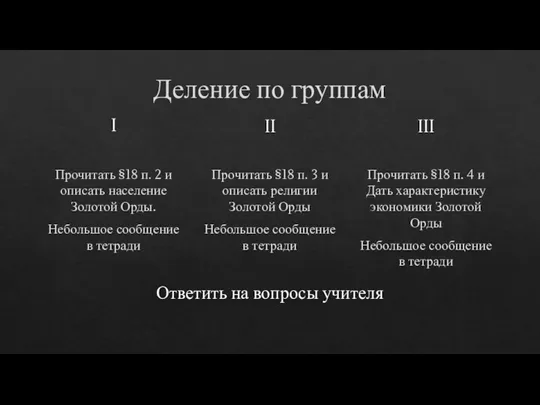 Деление по группам

I

Прочитать §18 п. 2 и описать население Золотой Орды.

Небольшое сообщение в тетради

II

Прочитать §18 п. 3 и описать религии Золотой Орды

Небольшое сообщение в тетради

III

Прочитать §18 п. 4 и Дать характеристику экономики Золотой Орды

Небольшое сообщение в тетради

Ответить на вопросы учителя